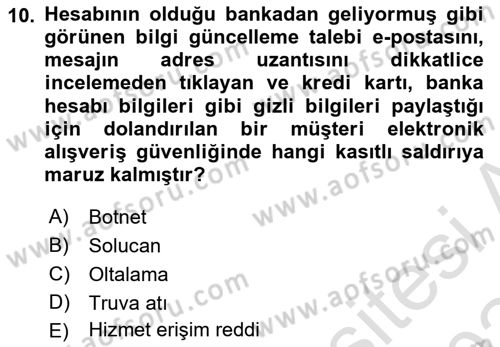 10. Hesabının olduğu bankadan geliyormuş gibi görünen bilgi güncelleme talebi e-postasını, mesajın adres uzantısını dikkatlice incelemeden tıklayan ve kredi kartı, banka hesabı bilgileri gibi gizli bilgileri paylaştığı için dolandırılan bir müşteri elektronik alışveriş güvenliğinde hangi kasıtlı saldırıya maruz kalmıştır?

A) Botnet
B) Solucan
C) Oltalama
D) Truva atı
E) Hizmet erişim reddi

www.aofsoru.com